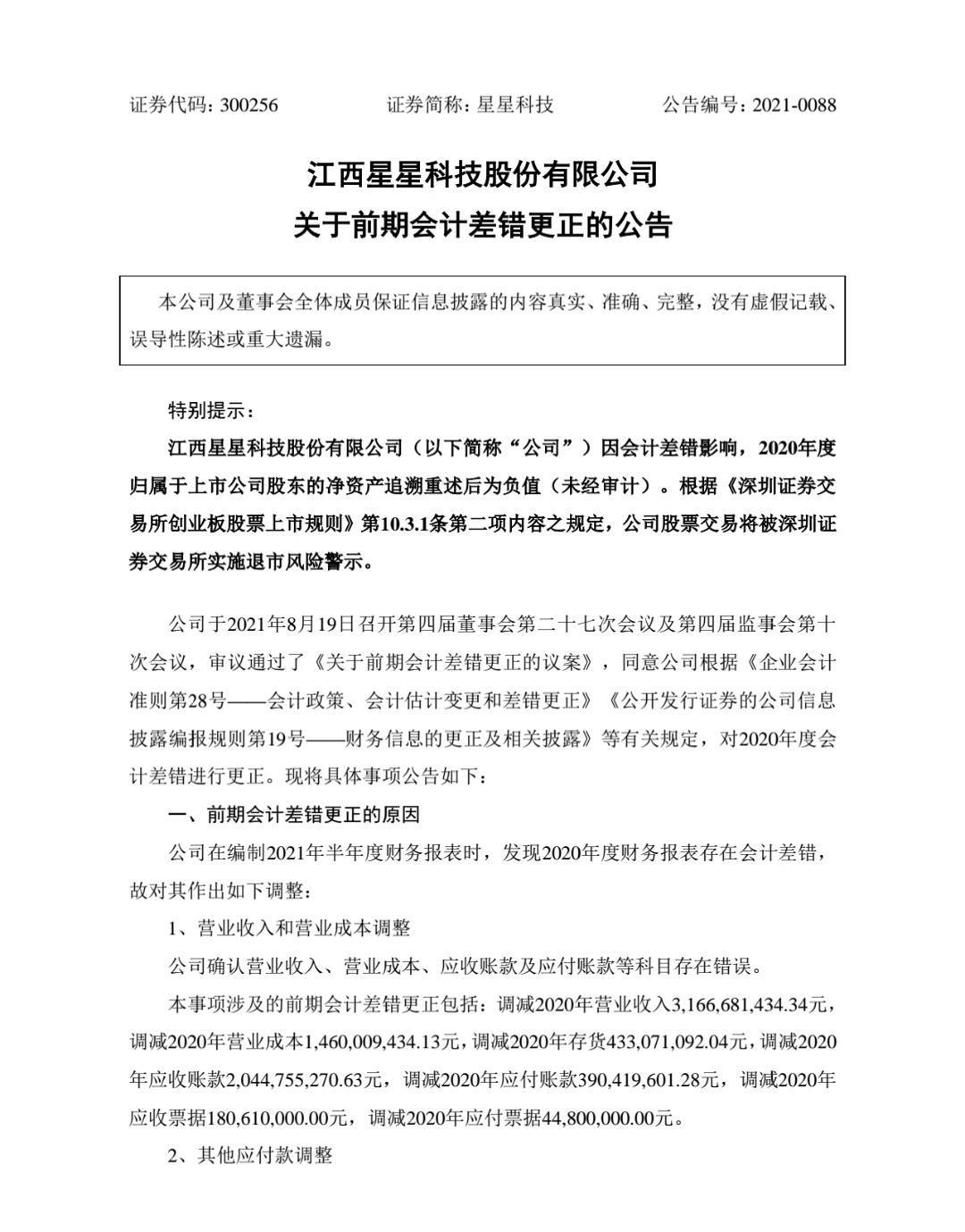 证券代码：300256 证券简称：星星科技 公告编号：2021-0088

江西星星科技股份有限公司
关于前期会计差错更正的公告

本公司及董事会全体成员保证信息披露的内容真实、准确、完整，没有虚假记载、误导性陈述或重大遗漏。

特别提示：

江西星星科技股份有限公司（以下简称“公司”）因会计差错影响，2020年度归属于上市公司股东的净资产追溯重述后为负值（未经审计）。根据《深圳证券交易所创业板股票上市规则》第10.3.1条第二项内容之规定，公司股票交易将被深圳证券交易所实施退市风险警示。

公司于2021年8月19日召开第四届董事会第二十七次会议及第四届监事会第十次会议，审议通过了《关于前期会计差错更正的议案》，同意公司根据《企业会计准则第28号——会计政策、会计估计变更和差错更正》《公开发行证券的公司信息披露编报规则第19号——财务信息的更正及相关披露》等有关规定，对2020年度会计差错进行更正。现将具体事项公告如下：

一、前期会计差错更正的原因

公司在编制2021年半年度财务报表时，发现2020年度财务报表存在会计差错，故对其作出如下调整：

1、营业收入和营业成本调整

公司确认营业收入、营业成本、应收账款及应付账款等科目存在错误。

本事项涉及的前期会计差错更正包括：调减2020年营业收入3,166,681,434.34元，调减2020年营业成本1,460,009,434.13元，调减2020年存货433,071,092.04元，调减2020年应收账款2,044,755,270.63元，调减2020年应付账款390,419,601.28元，调减2020年应收票据180,610,000.00元，调减2020年应付票据44,800,000.00元。

2、其他应付款调整